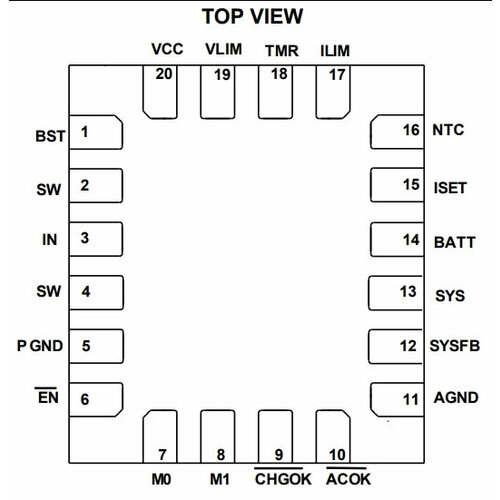 TOP VIEW

VCC 20
VLIM 19
TMR 18
ILIM 17

BST 1
SW 2
IN 3
SW 4
P GND 5
$\overline{EN}$ 6

16 NTC
15 ISET
14 BATT
13 SYS
12 SYSFB
11 AGND

7 M0
8 M1
9 $\overline{CHGOK}$
10 $\overline{ACOK}$